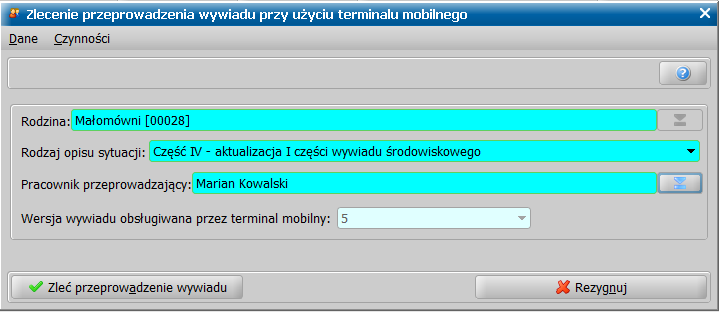 Zlecenie przeprowadzenia wywiadu przy użyciu terminalu mobilnego

Dane Czynności

Rodzina: Małomówni [00028]

Rodzaj opisu sytuacji: Część IV - aktualizacja I części wywiadu środowiskowego

Pracownik przeprowadzający: Marian Kowalski

Wersja wywiadu obsługiwana przez terminal mobilny: 5

Zleć przeprowadzenie wywiadu

Rezygnuj